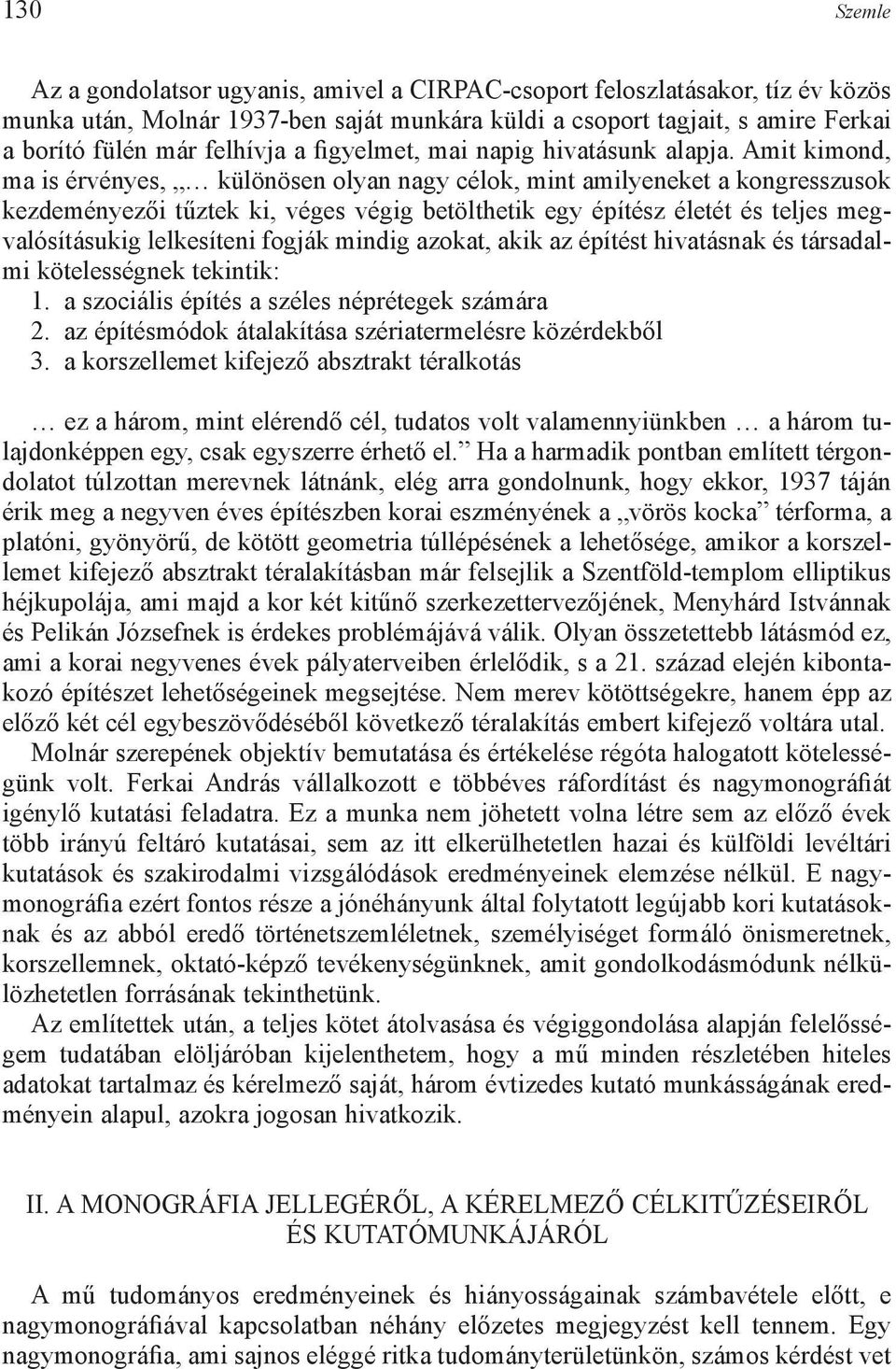 130 Szemle

Az a gondolatsor ugyanis, amivel a CIRPAC-csoport feloszlatásakor, tíz év közös munka után, Molnár 1937-ben saját munkára küldi a csoport tagjait, s amire Ferkai a borító fülén már felhívja a figyelmet, mai napig hivatásunk alapja. Amit kimond, ma is érvényes, „… különösen olyan nagy célok, mint amilyeneket a kongresszusok kezdeményezői tűztek ki, véges végig betölthetik egy építész életét és teljes megvalósításukig lelkesíteni fogják mindig azokat, akik az építést hivatásnak és társadalmi kötelességnek tekintik:
1. a szociális építés a széles néprétegek számára
2. az építésmódok átalakítása szériatermelésre közérdekből
3. a korszellemet kifejező absztrakt téralkotás

… ez a három, mint elérendő cél, tudatos volt valamennyiünkben … a három tulajdonképpen egy, csak egyszerre érhető el.” Ha a harmadik pontban említett térgondolatot túlzottan merevnek látnánk, elég arra gondolnunk, hogy ekkor, 1937 táján érik meg a negyven éves építészben korai eszményének a „vörös kocka” térforma, a platóni, gyönyörű, de kötött geometria túllépésének a lehetősége, amikor a korszellemet kifejező absztrakt téralakításban már felsejlik a Szentföld-templom elliptikus héjkupolája, ami majd a kor két kitűnő szerkezettervezőjének, Menyhárd Istvánnak és Pelikán Józsefnek is érdekes problémájává válik. Olyan összetettebb látásmód ez, ami a korai negyvenes évek pályaterveiben érlelődik, s a 21. század elején kibontakozó építészet lehetőségeinek megsejtése. Nem merev kötöttségekre, hanem épp az előző két cél egybeszövődéséből következő téralakítás embert kifejező voltára utal.
Molnár szerepének objektív bemutatása és értékelése régóta halogatott kötelességünk volt. Ferkai András vállalkozott e többéves ráfordítást és nagymonográfiát igénylő kutatási feladatra. Ez a munka nem jöhetett volna létre sem az előző évek több irányú feltáró kutatásai, sem az itt elkerülhetetlen hazai és külföldi levéltári kutatások és szakirodalmi vizsgálódások eredményeinek elemzése nélkül. E nagymonográfia ezért fontos része a jónéhányunk által folytatott legújabb kori kutatásoknak és az abból eredő történetszemléletnek, személyiséget formáló önismeretnek, korszellemnek, oktató-képző tevékenységünknek, amit gondolkodásmódunk nélkülözhetetlen forrásának tekinthetünk.
Az említettek után, a teljes kötet átolvasása és végiggondolása alapján felelősségem tudatában elöljáróban kijelenthetem, hogy a mű minden részletében hiteles adatokat tartalmaz és kérelmező saját, három évtizedes kutató munkásságának eredményein alapul, azokra jogosan hivatkozik.

II. A MONOGRÁFIA JELLEGÉRŐL, A KÉRELMEZŐ CÉLKITŰZÉSEIRŐL ÉS KUTATÓMUNKÁJÁRÓL

A mű tudományos eredményeinek és hiányosságainak számbavétele előtt, e nagymonográfiával kapcsolatban néhány előzetes megjegyzést kell tennem. Egy nagymonográfia, ami sajnos eléggé ritka tudományterületünkön, számos kérdést vet